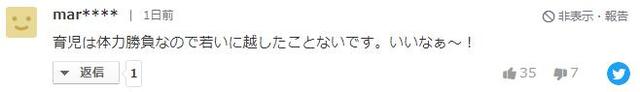 mar**** | 1日前

非表示・報告

育児は体力勝負なので若いに越したことないです。いいなぁ～！

返信 1

35 7